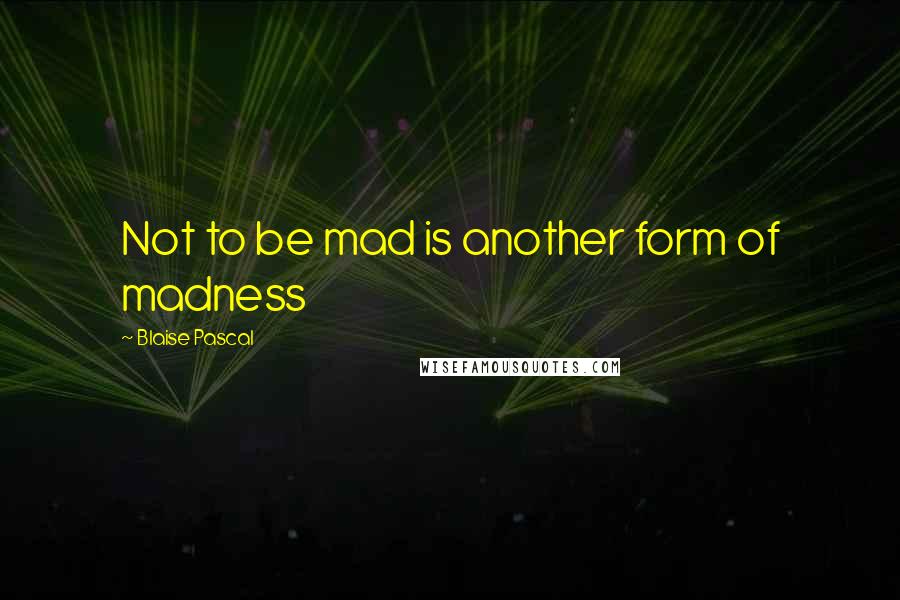 Not to be mad is another form of madness

~ Blaise Pascal

WISEFAMOUSQUOTES.COM